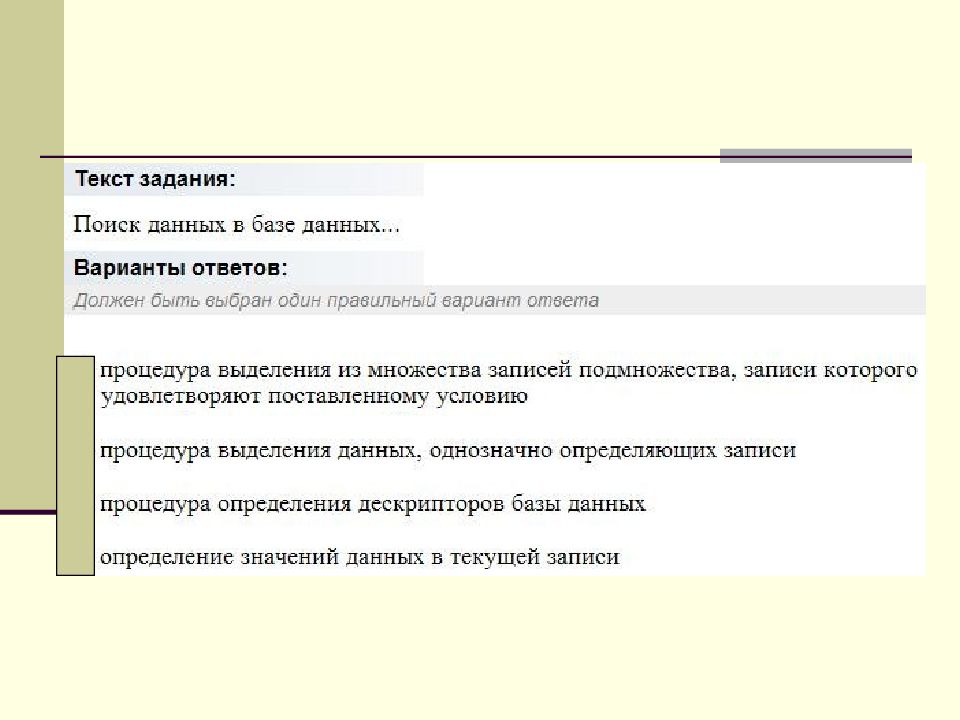 Текст задания:

Поиск данных в базе данных...

Варианты ответов:

Должен быть выбран один правильный вариант ответа

процедура выделения из множества записей подмножества, записи которого удовлетворяют поставленному условию

процедура выделения данных, однозначно определяющих записи

процедура определения дескрипторов базы данных

определение значений данных в текущей записи